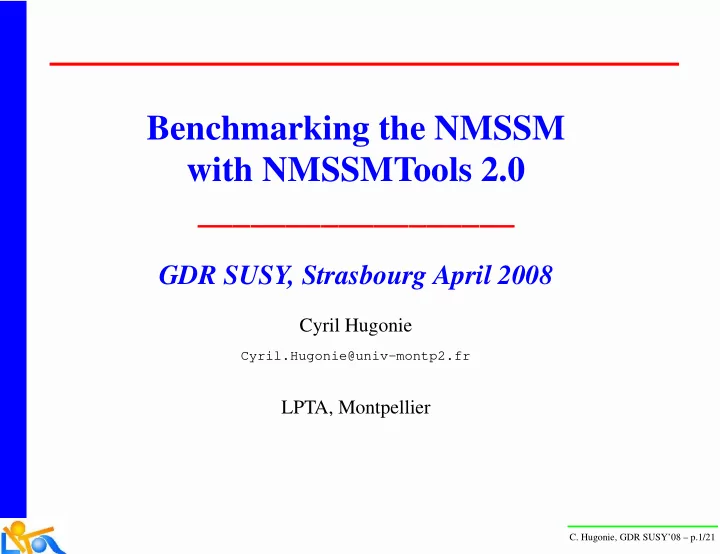 Benchmarking the NMSSM with NMSSMTools 2.0

GDR SUSY, Strasbourg April 2008

Cyril Hugonie

Cyril.Hugonie@univ-montp2.fr

LPTA, Montpellier

C. Hugonie, GDR SUSY'08 – p.1/21